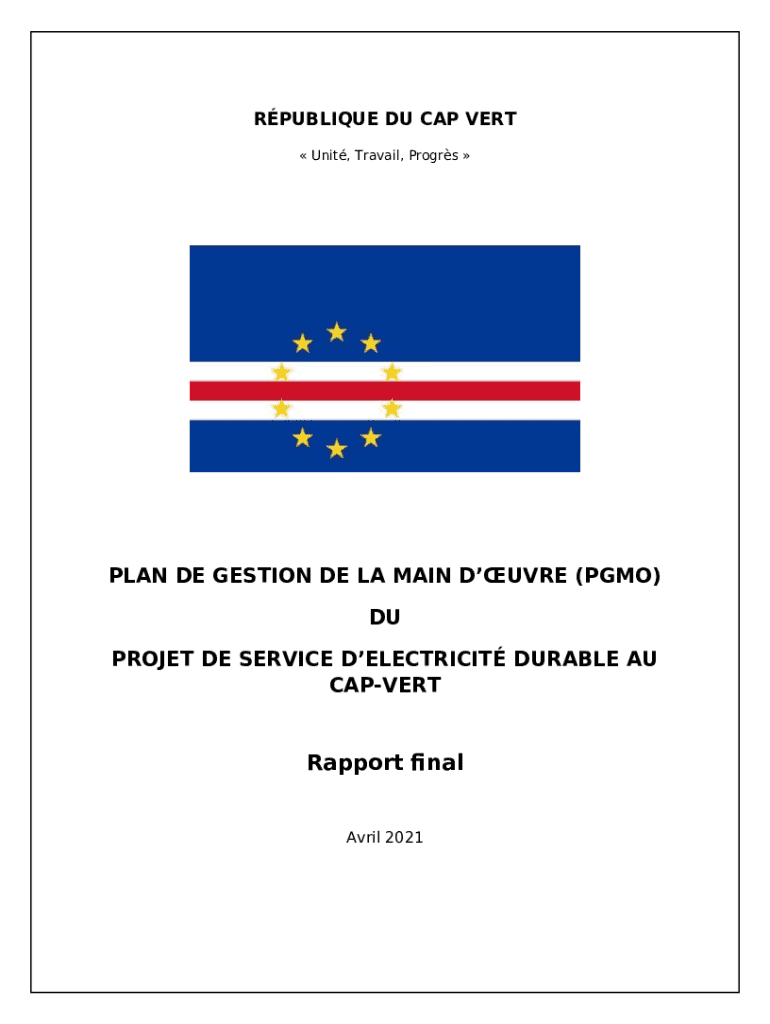 RÉPUBLIQUE DU CAP VERT

« Unité, Travail, Progrès »

PLAN DE GESTION DE LA MAIN D'ŒUVRE (PGMO)

DU

PROJET DE SERVICE D'ELECTRICITÉ DURABLE AU CAP-VERT

Rapport final

Avril 2021